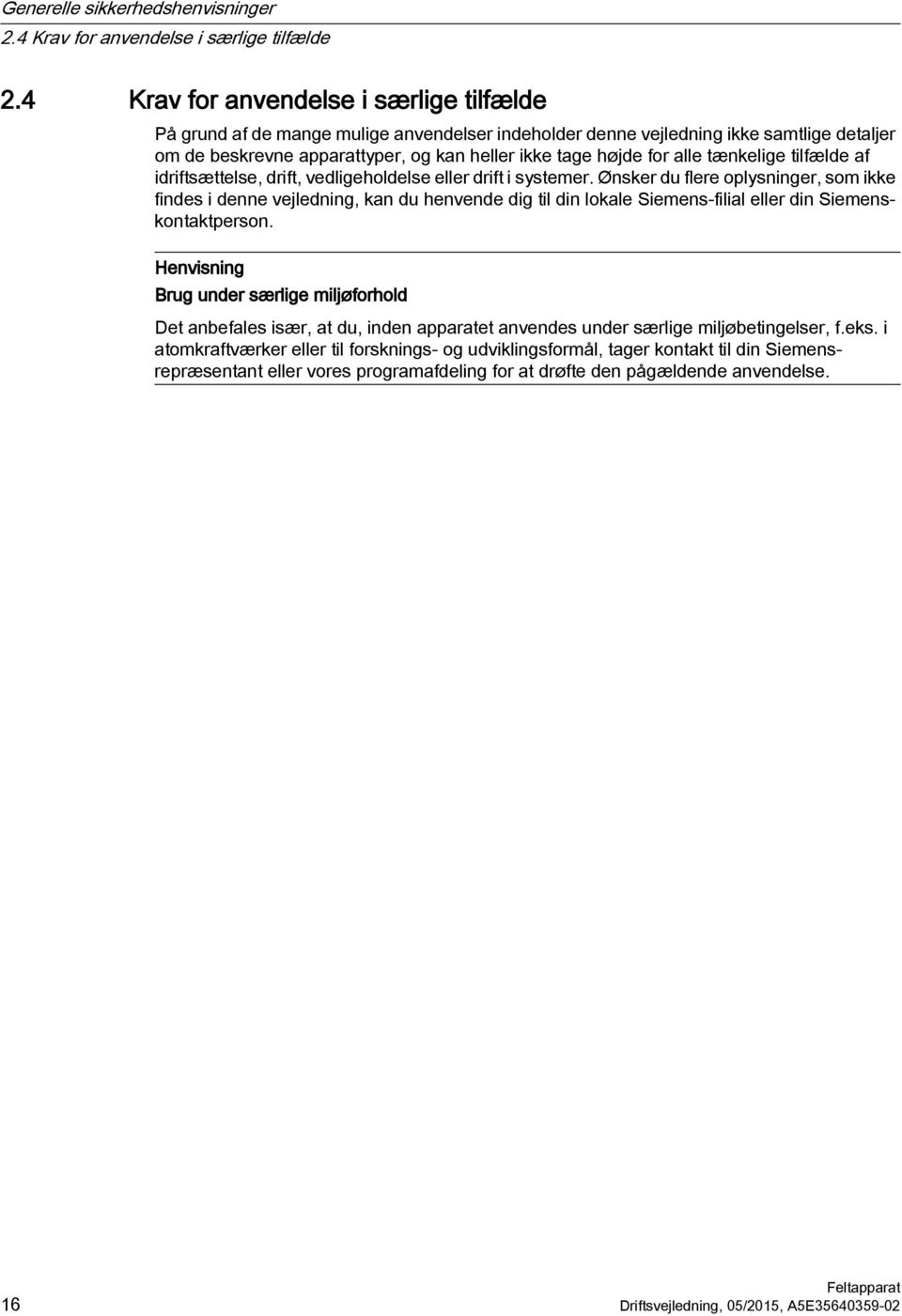 Generelle sikkerhedshenvisninger
2.4 Krav for anvendelse i særlige tilfælde

2.4 Krav for anvendelse i særlige tilfælde

På grund af de mange mulige anvendelser indeholder denne vejledning ikke samtlige detaljer om de beskrevne apparattyper, og kan heller ikke tage højde for alle tænkelige tilfælde af idriftsættelse, drift, vedligeholdelse eller drift i systemer. Ønsker du flere oplysninger, som ikke findes i denne vejledning, kan du henvende dig til din lokale Siemens-filial eller din Siemens-kontaktperson.

Henvisning

Brug under særlige miljøforhold

Det anbefales især, at du, inden apparatet anvendes under særlige miljøbetingelser, f.eks. i atomkraftværker eller til forsknings- og udviklingsformål, tager kontakt til din Siemens-repræsentant eller vores programafdeling for at drøfte den pågældende anvendelse.

16

Feltapparat
Driftsvejledning, 05/2015, A5E35640359-02